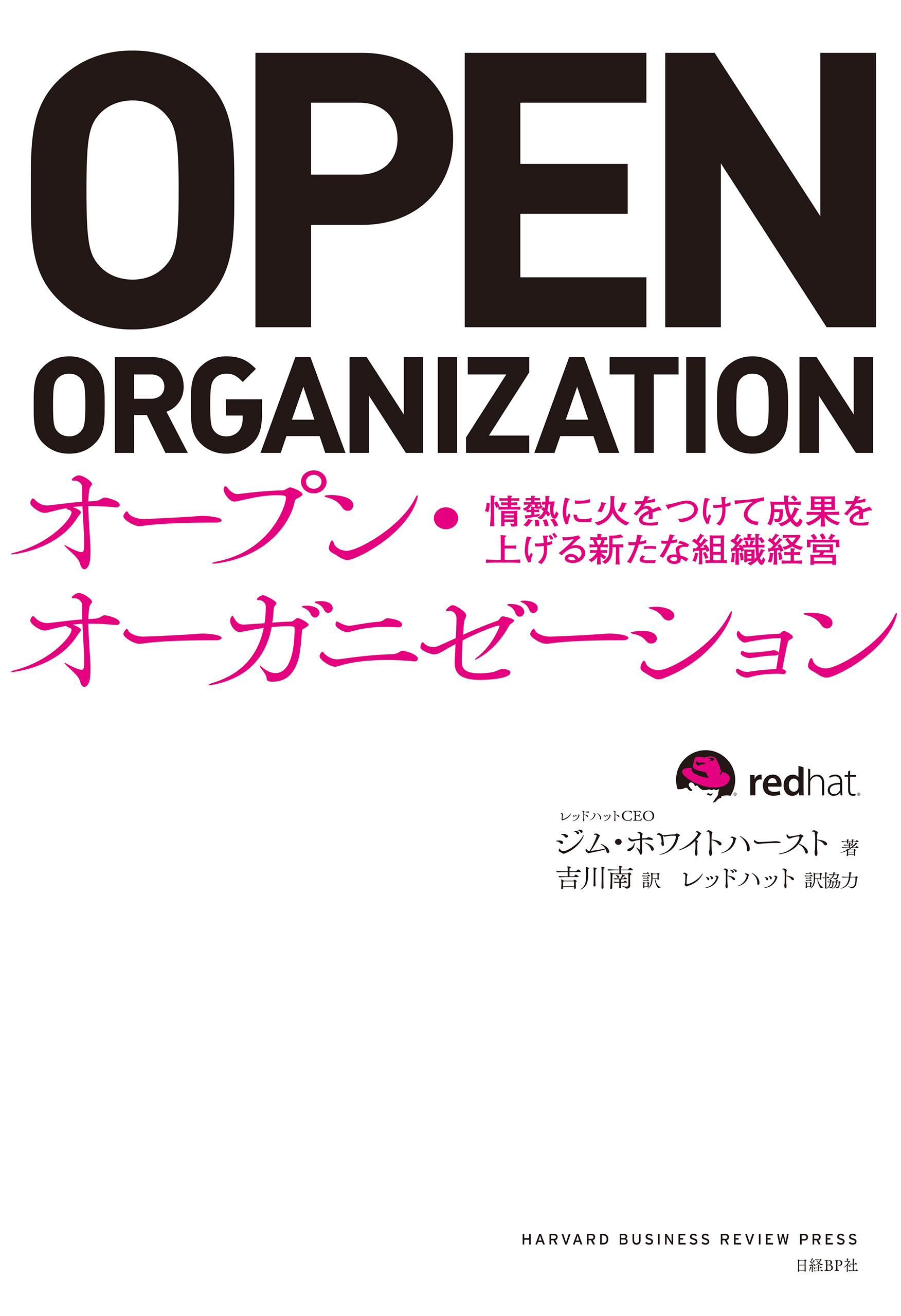 OPEN
ORGANIZATION

オープン・
オーガニゼーション

情熱に火をつけて成果を上げる新たな組織経営

redhat.

レッドハットCEO
ジム・ホワイトハースト 著
吉川南 訳　レッドハット 訳協力

HARVARD BUSINESS REVIEW PRESS
日経BP社